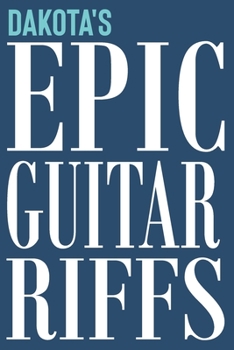 DAKOTA'S
EPIC
GUITAR
RIFFS